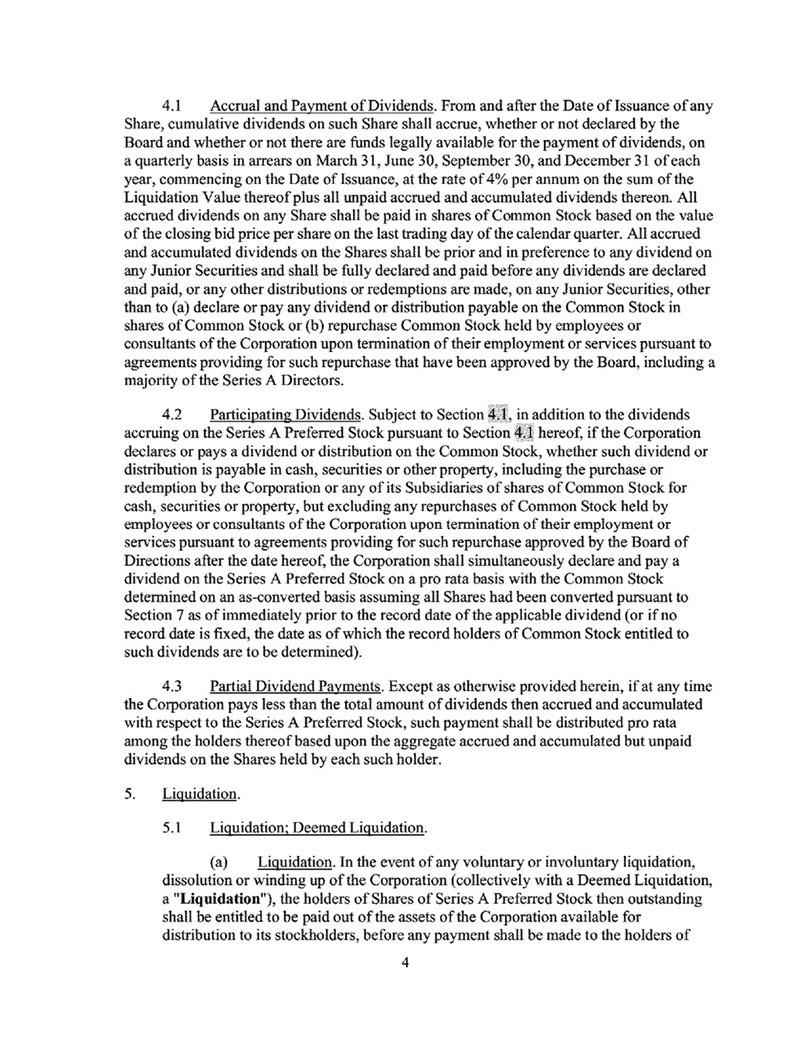 4.1 Accrual and Payment of Dividends. From and after the Date of Issuance of any Share, cumulative dividends on such Share shall accrue, whether or not declared by the Board and whether or not there are funds legally available for the payment of dividends, on a quarterly basis in arrears on March 31, June 30, September 30, and December 31 of each year, commencing on the Date of Issuance, at the rate of 4% per annum on the sum of the Liquidation Value thereof plus all unpaid accrued and accumulated dividends thereon. All accrued dividends on any Share shall be paid in shares of Common Stock based on the value of the closing bid price per share on the last trading day of the calendar quarter. All accrued and accumulated dividends on the Shares shall be prior and in preference to any dividend on any Junior Securities and shall be fully declared and paid before any dividends are declared and paid, or any other distributions or redemptions are made, on any Junior Securities, other than to (a) declare or pay any dividend or distribution payable on the Common Stock in shares of Common Stock or (b) repurchase Common Stock held by employees or consultants of the Corporation upon termination of their employment or services pursuant to agreements providing for such repurchase that have been approved by the Board, including a majority of the Series A Directors.

4.2 Participating Dividends. Subject to Section 4.1, in addition to the dividends accruing on the Series A Preferred Stock pursuant to Section 4.1 hereof, if the Corporation declares or pays a dividend or distribution on the Common Stock, whether such dividend or distribution is payable in cash, securities or other property, including the purchase or redemption by the Corporation or any of its Subsidiaries of shares of Common Stock for cash, securities or property, but excluding any repurchases of Common Stock held by employees or consultants of the Corporation upon termination of their employment or services pursuant to agreements providing for such repurchase approved by the Board of Directions after the date hereof, the Corporation shall simultaneously declare and pay a dividend on the Series A Preferred Stock on a pro rata basis with the Common Stock determined on an as-converted basis assuming all Shares had been converted pursuant to Section 7 as of immediately prior to the record date of the applicable dividend (or if no record date is fixed, the date as of which the record holders of Common Stock entitled to such dividends are to be determined).

4.3 Partial Dividend Payments. Except as otherwise provided herein, if at any time the Corporation pays less than the total amount of dividends then accrued and accumulated with respect to the Series A Preferred Stock, such payment shall be distributed pro rata among the holders thereof based upon the aggregate accrued and accumulated but unpaid dividends on the Shares held by each such holder.

5. Liquidation.

5.1 Liquidation; Deemed Liquidation.

(a) Liquidation. In the event of any voluntary or involuntary liquidation, dissolution or winding up of the Corporation (collectively with a Deemed Liquidation, a "Liquidation"), the holders of Shares of Series A Preferred Stock then outstanding shall be entitled to be paid out of the assets of the Corporation available for distribution to its stockholders, before any payment shall be made to the holders of

4